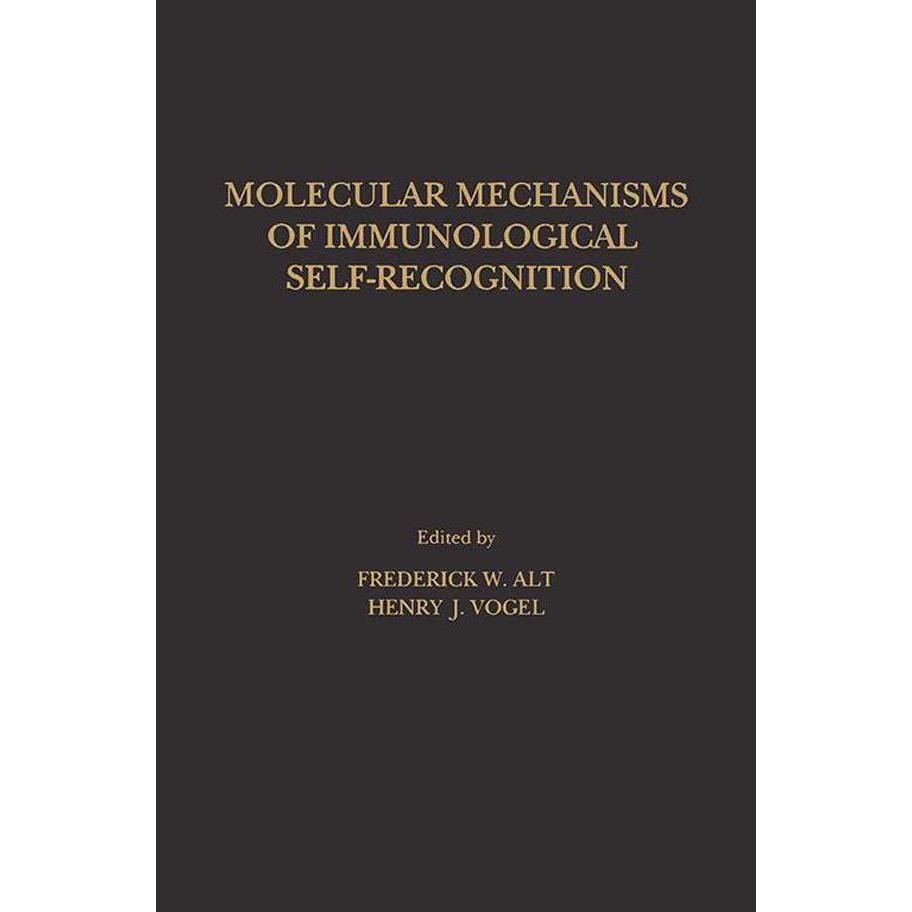 MOLECULAR MECHANISMS
OF IMMUNOLOGICAL
SELF-RECOGNITION

Edited by

FREDERICK W. ALT
HENRY J. VOGEL